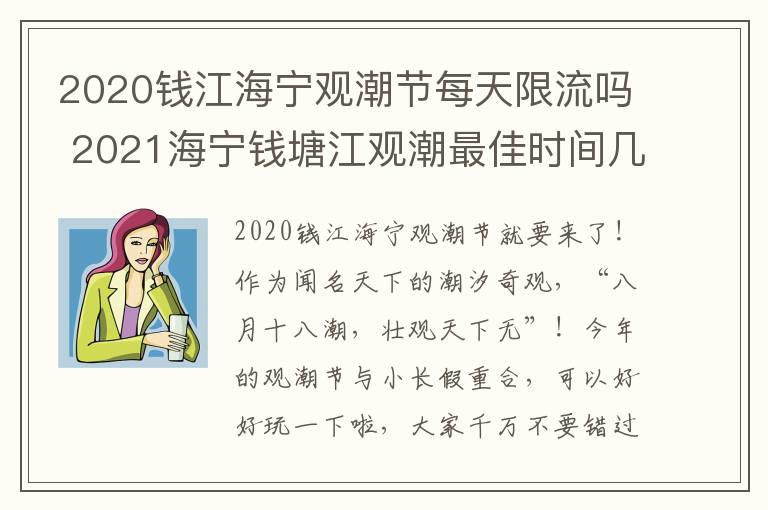 2020钱江海宁观潮节每天限流吗 2021海宁钱塘江观潮最佳时间几

2020钱江海宁观潮节就要来了！作为闻名天下的潮汐奇观，“八月十八潮，壮观天下无”！今年的观潮节与小长假重合，可以好好玩一下啦，大家千万不要错过